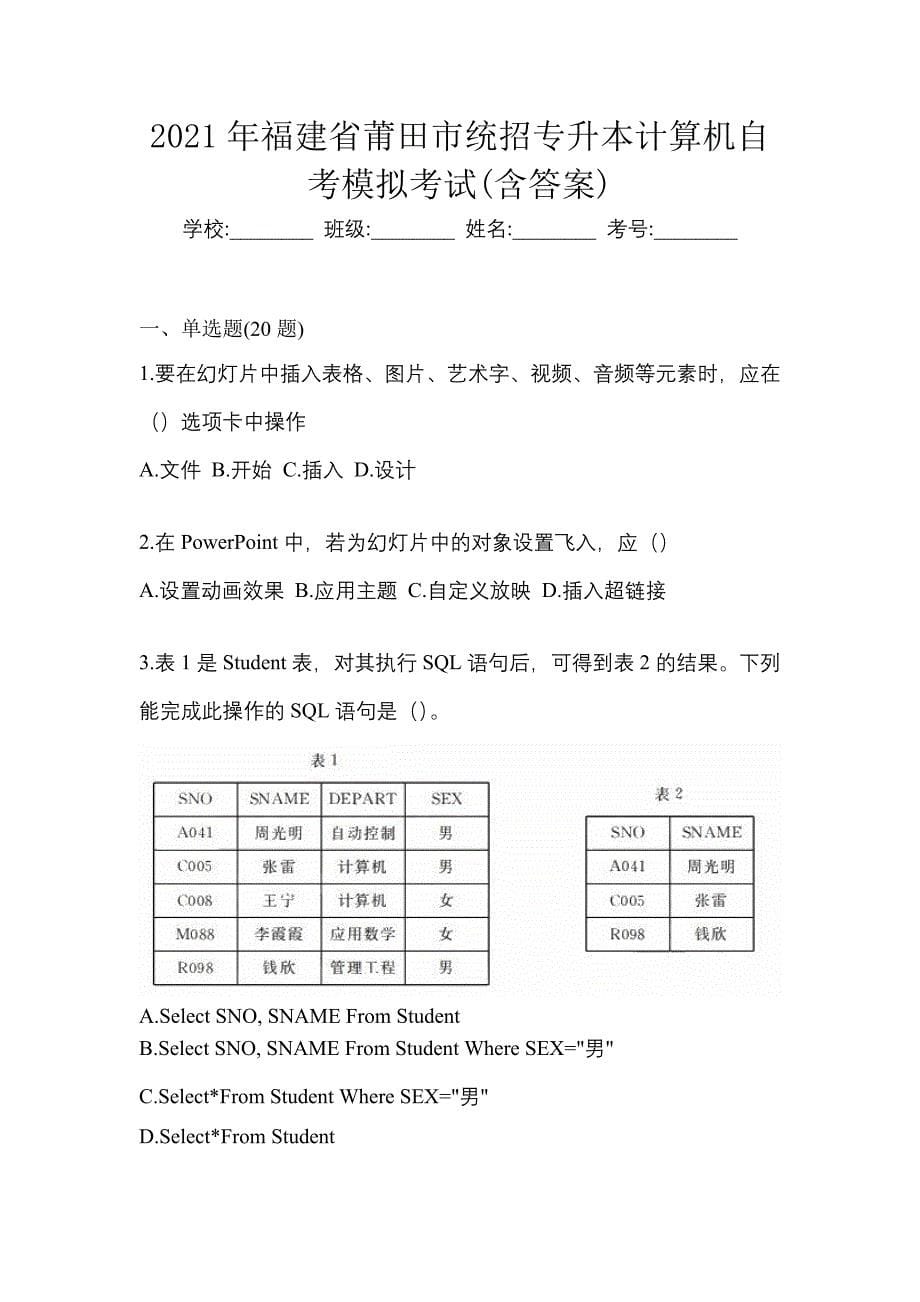 2021 年福建省莆田市统招专升本计算机自考模拟考试(含答案)

学校:________ 班级:________ 姓名:________ 考号:________

一、单选题(20 题)

1.要在幻灯片中插入表格、图片、艺术字、视频、音频等元素时，应在（）选项卡中操作

A.文件 B.开始 C.插入 D.设计

2.在 PowerPoint 中，若为幻灯片中的对象设置飞入，应（）

A.设置动画效果 B.应用主题 C.自定义放映 D.插入超链接

3.表 1 是 Student 表，对其执行 SQL 语句后，可得到表 2 的结果。下列能完成此操作的 SQL 语句是（）。

表 1

| SNO | SNAME | DEPART | SEX |
|---|---|---|---|
| A041 | 周光明 | 自动控制 | 男 |
| C005 | 张雷 | 计算机 | 男 |
| C008 | 王宁 | 计算机 | 女 |
| M088 | 李霞霞 | 应用数学 | 女 |
| R098 | 钱欣 | 管理工程 | 男 |

表 2

| SNO | SNAME |
|---|---|
| A041 | 周光明 |
| C005 | 张雷 |
| R098 | 钱欣 |

A.Select SNO, SNAME From Student
B.Select SNO, SNAME From Student Where SEX="男"

C.Select*From Student Where SEX="男"

D.Select*From Student